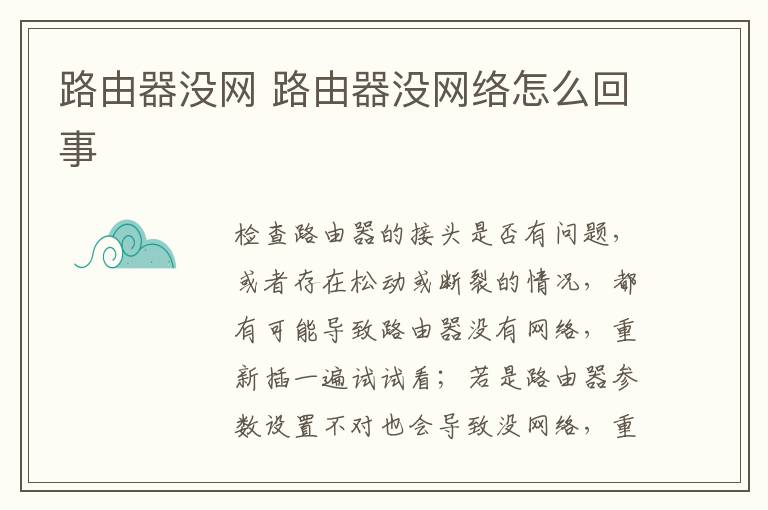 路由器没网 路由器没网络怎么回事

检查路由器的接头是否有问题，或者存在松动或断裂的情况，都有可能导致路由器没有网络，重新插一遍试试看；若是路由器参数设置不对也会导致没网络，重